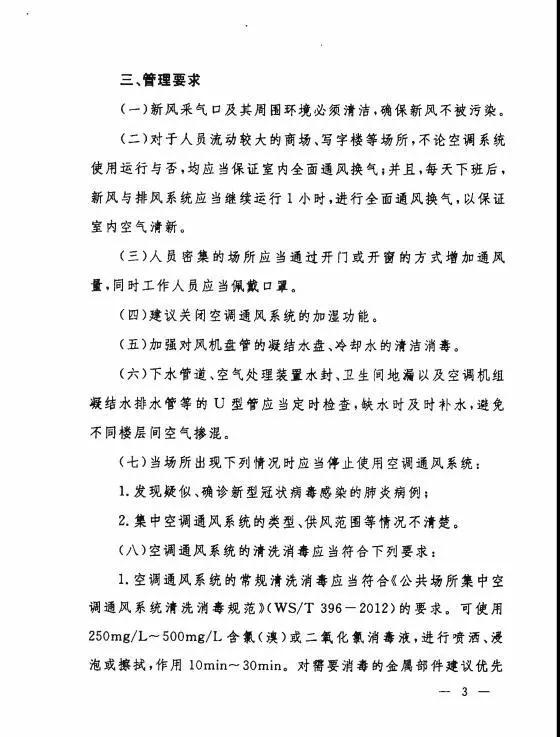 三、管理要求

（一）新风采气口及其周围环境必须清洁，确保新风不被污染。

（二）对于人员流动较大的商场、写字楼等场所，不论空调系统使用运行与否，均应当保证室内全面通风换气；并且，每天下班后，新风与排风系统应当继续运行1小时，进行全面通风换气，以保证室内空气清新。

（三）人员密集的场所应当通过开门或开窗的方式增加通风量，同时工作人员应当佩戴口罩。

（四）建议关闭空调通风系统的加湿功能。

（五）加强对风机盘管的凝结水盘、冷却水的清洁消毒。

（六）下水管道、空气处理装置水封、卫生间地漏以及空调机组凝结水排水管等的U型管应当定时检查，缺水时及时补水，避免不同楼层间空气掺混。

（七）当场所出现下列情况时应当停止使用空调通风系统：

1. 发现疑似、确诊新型冠状病毒感染的肺炎病例；

2. 集中空调通风系统的类型、供风范围等情况不清楚。

（八）空调通风系统的清洗消毒应当符合下列要求：

1. 空调通风系统的常规清洗消毒应当符合《公共场所集中空调通风系统清洗消毒规范》（WS/T 396－2012）的要求。可使用250mg/L～500mg/L含氯（溴）或二氧化氯消毒液，进行喷洒、浸泡或擦拭，作用10min～30min。对需要消毒的金属部件建议优先

— 3 —